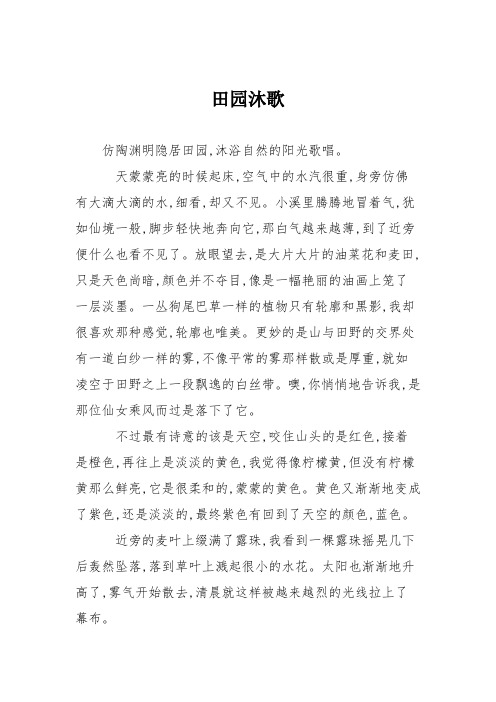 田园沐歌

仿陶渊明隐居田园,沐浴自然的阳光歌唱。

天蒙蒙亮的时候起床,空气中的水汽很重,身旁仿佛有大滴大滴的水,细看,却又不见。小溪里腾腾地冒着气,犹如仙境一般,脚步轻快地奔向它,那白气越来越薄,到了近旁便什么也看不见了。放眼望去,是大片大片的油菜花和麦田,只是天色尚暗,颜色并不夺目,像是一幅艳丽的油画上笼了一层淡墨。一丛狗尾巴草一样的植物只有轮廓和黑影,我却很喜欢那种感觉,轮廓也唯美。更妙的是山与田野的交界处有一道白纱一样的雾,不像平常的雾那样散或是厚重,就如凌空于田野之上一段飘逸的白丝带。噢,你悄悄地告诉我,是那位仙女乘风而过是落下了它。

不过最有诗意的该是天空,咬住山头的是红色,接着是橙色,再往上是淡淡的黄色,我觉得像柠檬黄,但没有柠檬黄那么鲜亮,它是很柔和的,蒙蒙的黄色。黄色又渐渐地变成了紫色,还是淡淡的,最终紫色有回到了天空的颜色,蓝色。

近旁的麦叶上缀满了露珠,我看到一棵露珠摇晃几下后轰然坠落,落到草叶上溅起很小的水花。太阳也渐渐地升高了,雾气开始散去,清晨就这样被越来越烈的光线拉上了幕布。